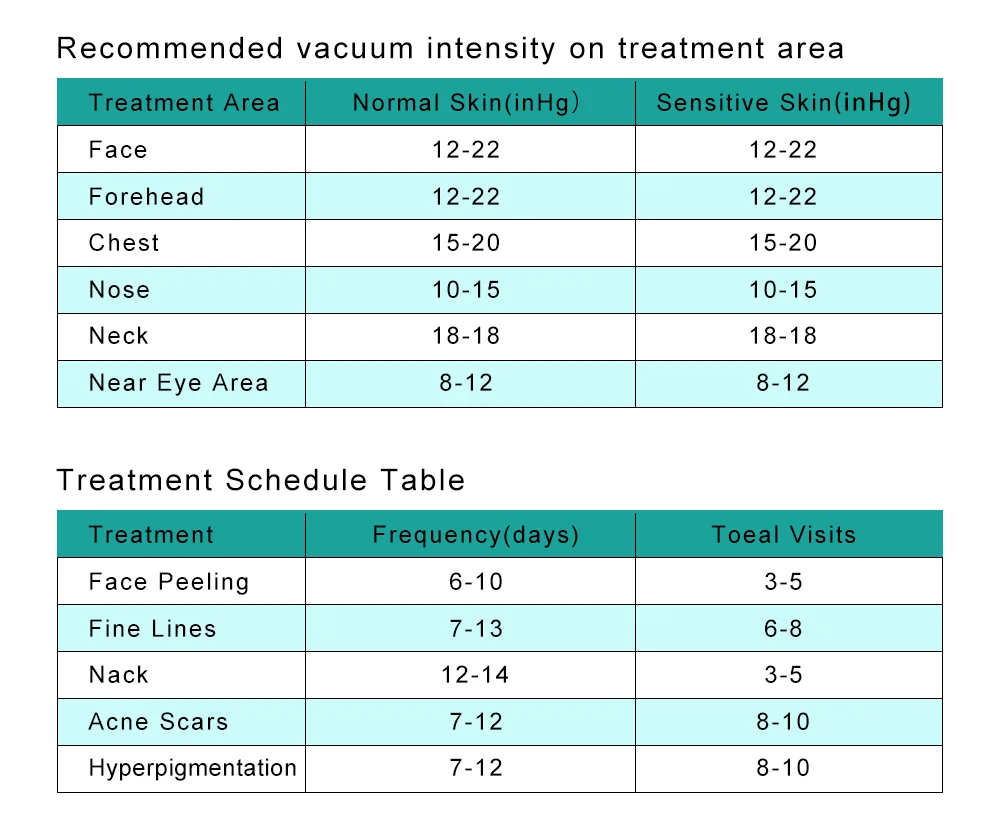 Recommended vacuum intensity on treatment area

| Treatment Area | Normal Skin(inHg) | Sensitive Skin(inHg) |
|---|---|---|
| Face | 12-22 | 12-22 |
| Forehead | 12-22 | 12-22 |
| Chest | 15-20 | 15-20 |
| Nose | 10-15 | 10-15 |
| Neck | 18-18 | 18-18 |
| Near Eye Area | 8-12 | 8-12 |

Treatment Schedule Table

| Treatment | Frequency(days) | Toeal Visits |
|---|---|---|
| Face Peeling | 6-10 | 3-5 |
| Fine Lines | 7-13 | 6-8 |
| Nack | 12-14 | 3-5 |
| Acne Scars | 7-12 | 8-10 |
| Hyperpigmentation | 7-12 | 8-10 |